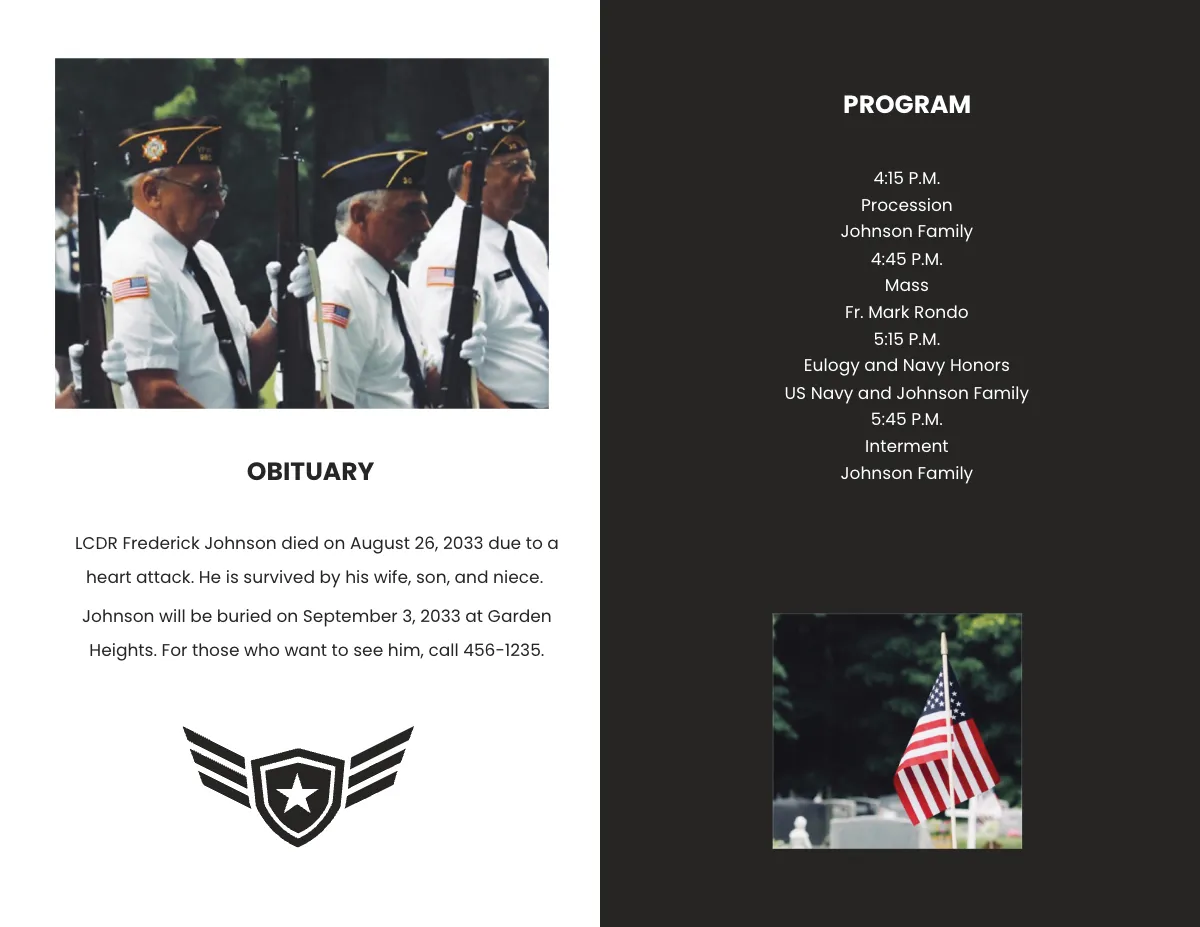 OBITUARY

LCDR Frederick Johnson died on August 26, 2033 due to a heart attack. He is survived by his wife, son, and niece.

Johnson will be buried on September 3, 2033 at Garden Heights. For those who want to see him, call 456-1235.

PROGRAM

4:15 P.M.
Procession
Johnson Family
4:45 P.M.
Mass
Fr. Mark Rondo
5:15 P.M.
Eulogy and Navy Honors
US Navy and Johnson Family
5:45 P.M.
Interment
Johnson Family